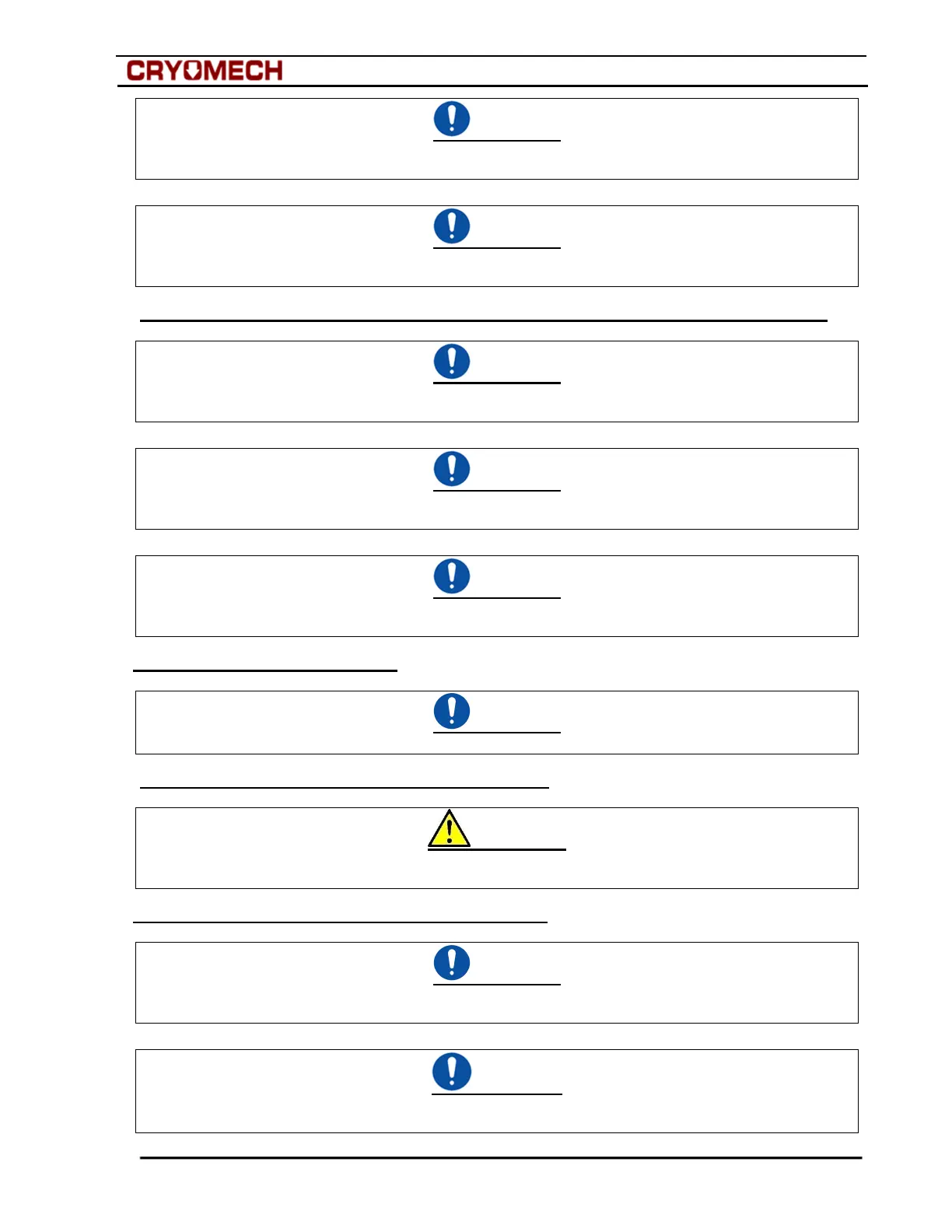 CRYOMECH